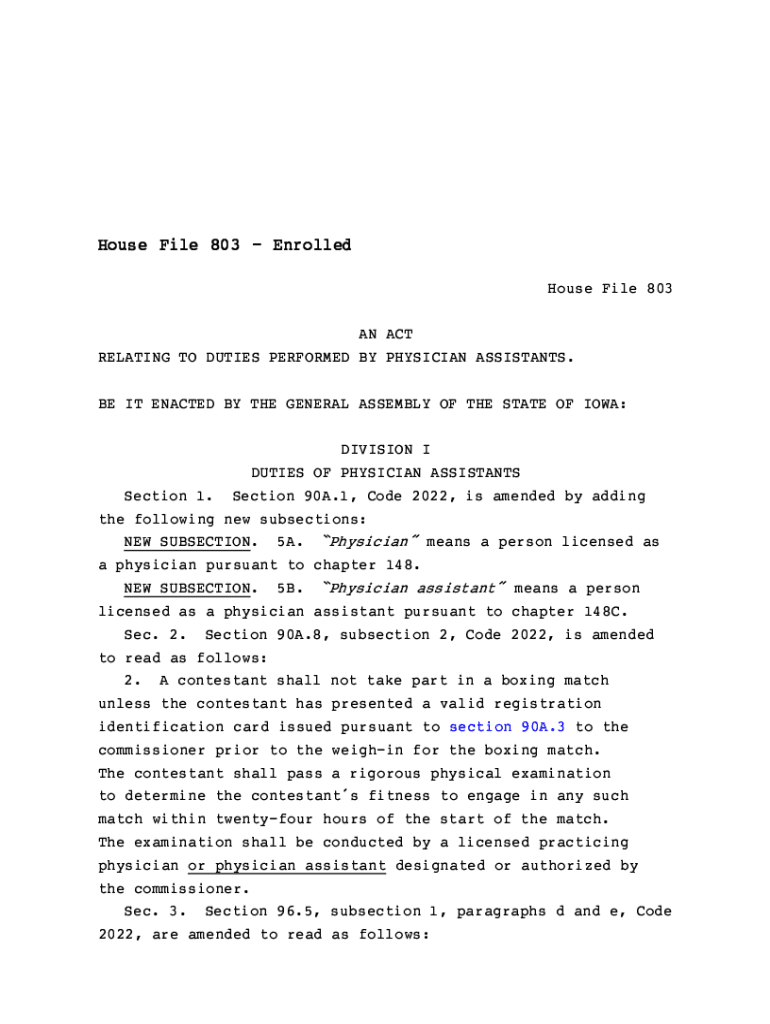 House File 803 - Enrolled

House File 803

AN ACT
RELATING TO DUTIES PERFORMED BY PHYSICIAN ASSISTANTS.

BE IT ENACTED BY THE GENERAL ASSEMBLY OF THE STATE OF IOWA:

DIVISION I
DUTIES OF PHYSICIAN ASSISTANTS

Section 1. Section 90A.1, Code 2022, is amended by adding the following new subsections:

NEW SUBSECTION. 5A. "Physician" means a person licensed as a physician pursuant to chapter 148.

NEW SUBSECTION. 5B. "Physician assistant" means a person licensed as a physician assistant pursuant to chapter 148C.

Sec. 2. Section 90A.8, subsection 2, Code 2022, is amended to read as follows:

2. A contestant shall not take part in a boxing match unless the contestant has presented a valid registration identification card issued pursuant to section 90A.3 to the commissioner prior to the weigh-in for the boxing match. The contestant shall pass a rigorous physical examination to determine the contestant's fitness to engage in any such match within twenty-four hours of the start of the match. The examination shall be conducted by a licensed practicing physician or physician assistant designated or authorized by the commissioner.

Sec. 3. Section 96.5, subsection 1, paragraphs d and e, Code 2022, are amended to read as follows: